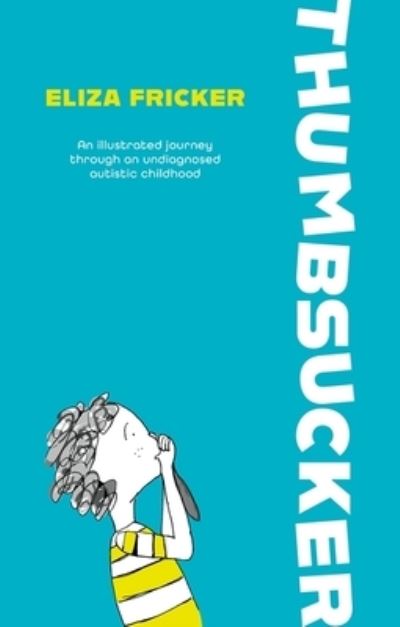 ELIZA FRICKER

An illustrated journey through an undiagnosed autistic childhood

THUMBSUCKER